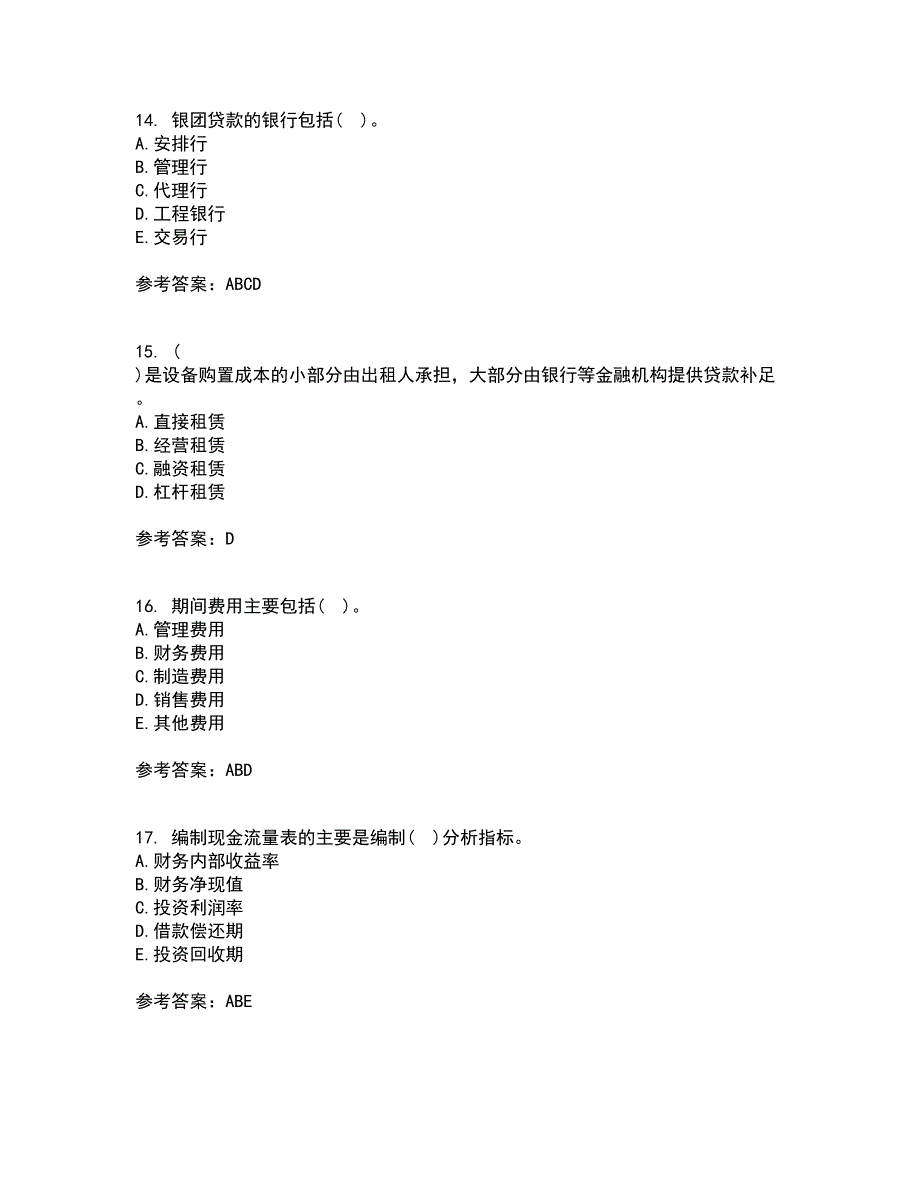 14. 银团贷款的银行包括（ ）。
A. 安排行
B. 管理行
C. 代理行
D. 工程银行
E. 交易行

参考答案：ABCD

15. （
）是设备购置成本的小部分由出租人承担，大部分由银行等金融机构提供贷款补足。
A. 直接租赁
B. 经营租赁
C. 融资租赁
D. 杠杆租赁

参考答案：D

16. 期间费用主要包括（ ）。
A. 管理费用
B. 财务费用
C. 制造费用
D. 销售费用
E. 其他费用

参考答案：ABD

17. 编制现金流量表的主要是编制（ ）分析指标。
A. 财务内部收益率
B. 财务净现值
C. 投资利润率
D. 借款偿还期
E. 投资回收期

参考答案：ABE